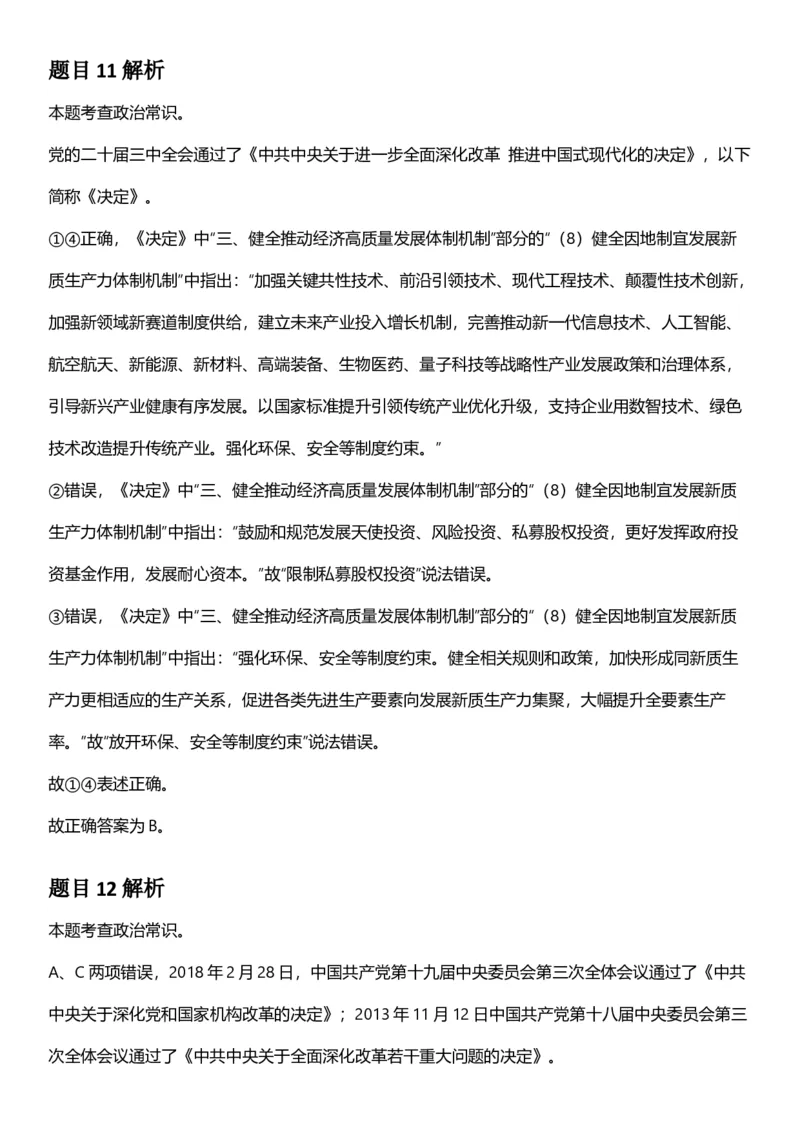 题目11解析

本题考查政治常识。

党的二十届三中全会通过了《中共中央关于进一步全面深化改革 推进中国式现代化的决定》，以下简称《决定》。

①④正确，《决定》中“三、健全推动经济高质量发展体制机制”部分的“（8）健全因地制宜发展新质生产力体制机制”中指出：“加强关键共性技术、前沿引领技术、现代工程技术、颠覆性技术创新，加强新领域新赛道制度供给，建立未来产业投入增长机制，完善推动新一代信息技术、人工智能、航空航天、新能源、新材料、高端装备、生物医药、量子科技等战略性产业发展政策和治理体系，引导新兴产业健康有序发展。以国家标准提升引领传统产业优化升级，支持企业用数智技术、绿色技术改造提升传统产业。强化环保、安全等制度约束。”

②错误，《决定》中“三、健全推动经济高质量发展体制机制”部分的“（8）健全因地制宜发展新质生产力体制机制”中指出：“鼓励和规范发展天使投资、风险投资、私募股权投资，更好发挥政府投资基金作用，发展耐心资本。”故“限制私募股权投资”说法错误。

③错误，《决定》中“三、健全推动经济高质量发展体制机制”部分的“（8）健全因地制宜发展新质生产力体制机制”中指出：“强化环保、安全等制度约束。健全相关规则和政策，加快形成同新质生产力更相适应的生产关系，促进各类先进生产要素向发展新质生产力集聚，大幅提升全要素生产率。”故“放开环保、安全等制度约束”说法错误。

故①④表述正确。

故正确答案为B。

题目12解析

本题考查政治常识。

A、C两项错误，2018年2月28日，中国共产党第十九届中央委员会第三次全体会议通过了《中共中央关于深化党和国家机构改革的决定》；2013年11月12日中国共产党第十八届中央委员会第三次全体会议通过了《中共中央关于全面深化改革若干重大问题的决定》。